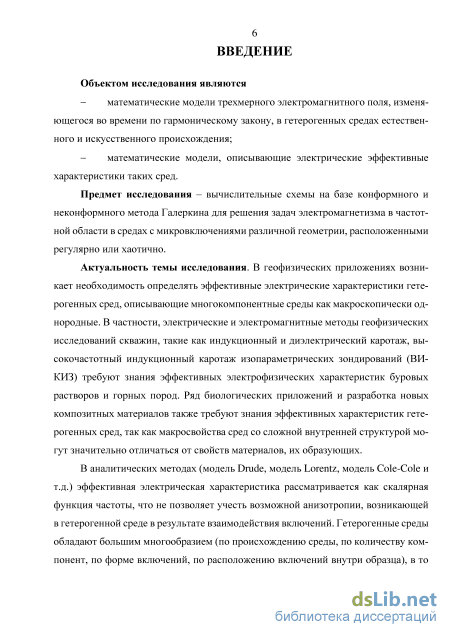 6

ВВЕДЕНИЕ

Объектом исследования являются

– математические модели трехмерного электромагнитного поля, изменяющегося во времени по гармоническому закону, в гетерогенных средах естественного и искусственного происхождения;

– математические модели, описывающие электрические эффективные характеристики таких сред.

Предмет исследования – вычислительные схемы на базе конформного и неконформного метода Галеркина для решения задач электромагнетизма в частотной области в средах с микровключениями различной геометрии, расположенными регулярно или хаотично.

Актуальность темы исследования. В геофизических приложениях возникает необходимость определять эффективные электрические характеристики гетерогенных сред, описывающие многокомпонентные среды как макроскопически однородные. В частности, электрические и электромагнитные методы геофизических исследований скважин, такие как индукционный и диэлектрический каротаж, высокочастотный индукционный каротаж изопараметрических зондирований (ВИКИЗ) требуют знания эффективных электрофизических характеристик буровых растворов и горных пород. Ряд биологических приложений и разработка новых композитных материалов также требуют знания эффективных характеристик гетерогенных сред, так как макросвойства сред со сложной внутренней структурой могут значительно отличаться от свойств материалов, их образующих.

В аналитических методах (модель Drude, модель Lorentz, модель Cole-Cole и т.д.) эффективная электрическая характеристика рассматривается как скалярная функция частоты, что не позволяет учесть возможной анизотропии, возникающей в гетерогенной среде в результате взаимодействия включений. Гетерогенные среды обладают большим многообразием (по происхождению среды, по количеству компонент, по форме включений, по расположению включений внутри образца), в то

dsLib.net
библиотека диссертаций